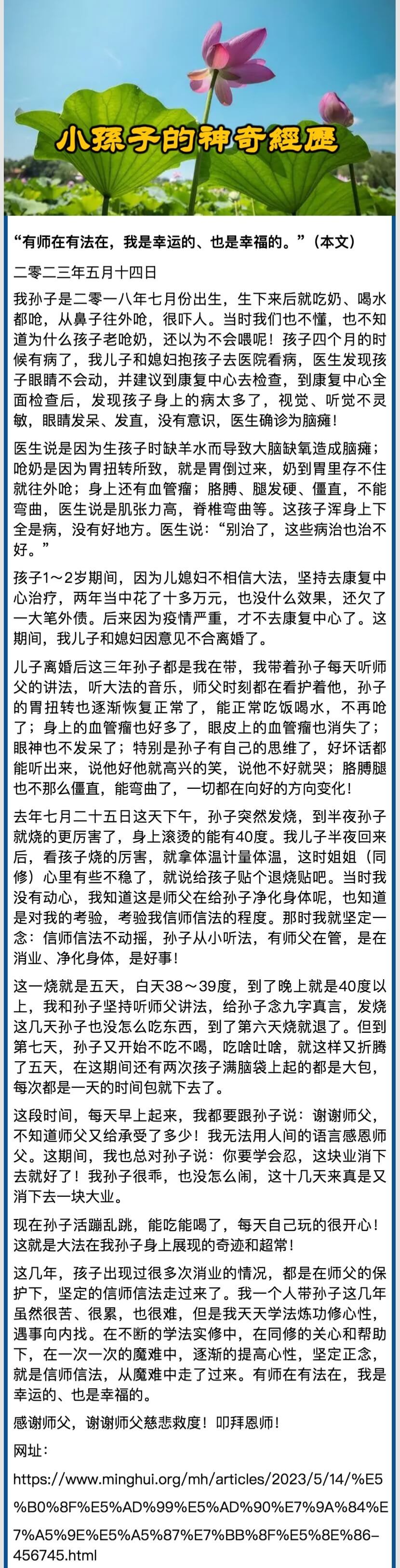 小孫子的神奇經歷

“有师在有法在，我是幸运的、也是幸福的。”（本文）

二零二三年五月十四日

我孙子是二零一八年七月份出生，生下来后就吃奶、喝水都呛，从鼻子往外呛，很吓人。当时我们也不懂，也不知道为什么孩子老呛奶，还以为不会喂呢！孩子四个月的时候有病了，我儿子和媳妇抱孩子去医院看病，医生发现孩子眼睛不会动，并建议到康复中心去检查，到康复中心全面检查后，发现孩子身上的病太多了，视觉、听觉不灵敏，眼睛发呆、发直，没有意识，医生确诊为脑瘫！

医生说是因为生孩子时缺羊水而导致大脑缺氧造成脑瘫；呛奶是因为胃扭转所致，就是胃倒过来，奶到胃里存不住就往外呛；身上还有血管瘤；胳膊、腿发硬、僵直，不能弯曲，医生说是肌张力高，脊椎弯曲等。这孩子浑身上下全是病，没有好地方。医生说：“别治了，这些病治也治不好。”

孩子1～2岁期间，因为儿媳妇不相信大法，坚持去康复中心治疗，两年当中花了十多万元，也没什么效果，还欠了一大笔外债。后来因为疫情严重，才不去康复中心了。这期间，我儿子和媳妇因意见不合离婚了。

儿子离婚后这三年孙子都是我在带，我带着孙子每天听师父的讲法，听大法的音乐，师父时刻都在看护着他，孙子的胃扭转也逐渐恢复正常了，能正常吃饭喝水，不再呛了；身上的血管瘤也好多了，眼皮上的血管瘤也消失了；眼神也不发呆了；特别是孙子有自己的思维了，好坏话都能听出来，说他好他就高兴的笑，说他不好就哭；胳膊腿也不那么僵直，能弯曲了，一切都在向好的方向变化！

去年七月二十五日这天下午，孙子突然发烧，到半夜孙子就烧的更厉害了，身上滚烫的能有40度。我儿子半夜回来后，看孩子烧的厉害，就拿体温计量体温，这时姐姐（同修）心里有些不稳了，就说给孩子贴个退烧贴吧。当时我没有动心，我知道这是师父在给孙子净化身体呢，也知道是对我的考验，考验我信师信法的程度。那时我就坚定一念：信师信法不动摇，孙子从小听法，有师父在管，是在消业、净化身体，是好事！

这一烧就是五天，白天38～39度，到了晚上就是40度以上，我和孙子坚持听师父讲法，给孙子念九字真言，发烧这几天孙子也没怎么吃东西，到了第六天烧就退了。但到第七天，孙子又开始不吃不喝，吃啥吐啥，就这样又折腾了五天，在这期间还有两次孩子满脑袋上起的都是大包，每次都是一天的时间包就下去了。

这段时间，每天早上起来，我都要跟孙子说：谢谢师父，不知道师父又给承受了多少！我无法用人间的语言感恩师父。这期间，我也总对孙子说：你要学会忍，这块业消下去就好了！我孙子很乖，也没怎么闹，这十几天来真是又消下去一块大业。

现在孙子活蹦乱跳，能吃能喝了，每天自己玩的很开心！这就是大法在我孙子身上展现的奇迹和超常！

这几年，孩子出现过很多次消业的情况，都是在师父的保护下，坚定的信师信法走过来了。我一个人带孙子这几年虽然很苦、很累，也很难，但是我天天学法炼功修心性，遇事向内找。在不断的学法实修中，在同修的关心和帮助下，在一次一次的魔难中，逐渐的提高心性，坚定正念，就是信师信法，从魔难中走了过来。有师在有法在，我是幸运的、也是幸福的。

感谢师父，谢谢师父慈悲救度！叩拜恩师！

网址：

https://www.minghui.org/mh/articles/2023/5/14/%E5%B0%8F%E5%AD%99%E5%AD%90%E7%9A%84%E7%A5%9E%E5%A5%87%E7%BB%8F%E5%8E%86-456745.html